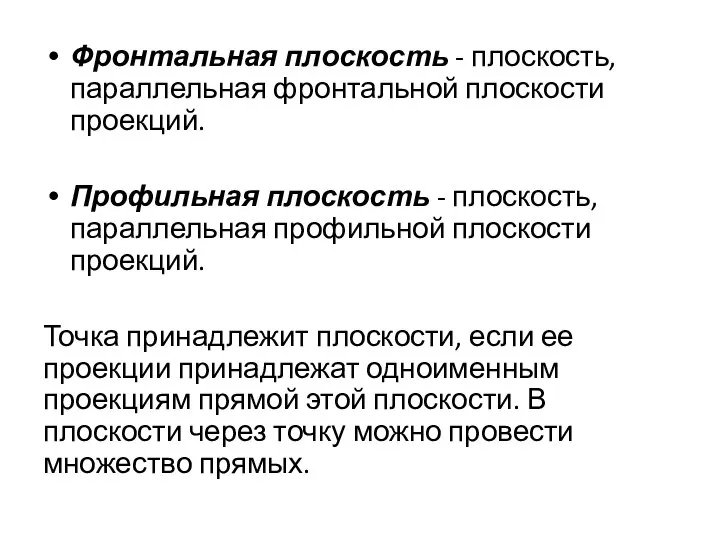 • Фронтальная плоскость - плоскость, параллельная фронтальной плоскости проекций.

• Профильная плоскость - плоскость, параллельная профильной плоскости проекций.

Точка принадлежит плоскости, если ее проекции принадлежат одноименным проекциям прямой этой плоскости. В плоскости через точку можно провести множество прямых.